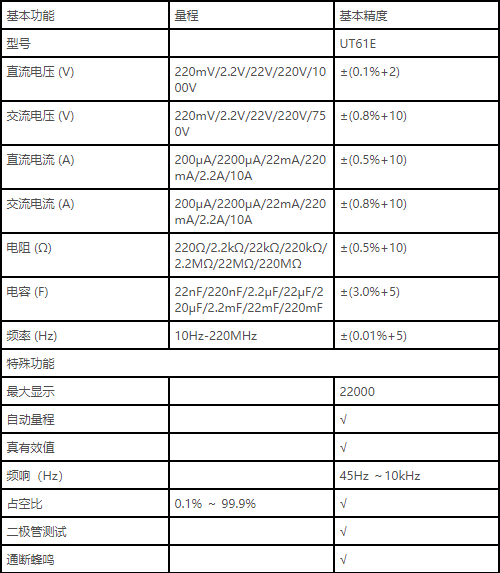 | 基本功能 | 量程 | 基本精度 |
|---|---|---|
| 型号 | | UT61E |
| 直流电压 (V) | 220mV/2.2V/22V/220V/1000V | ±(0.1%+2) |
| 交流电压 (V) | 220mV/2.2V/22V/220V/750V | ±(0.8%+10) |
| 直流电流 (A) | 200μA/2200μA/22mA/220mA/2.2A/10A | ±(0.5%+10) |
| 交流电流 (A) | 200μA/2200μA/22mA/220mA/2.2A/10A | ±(0.8%+10) |
| 电阻 (Ω) | 220Ω/2.2kΩ/22kΩ/220kΩ/2.2MΩ/22MΩ/220MΩ | ±(0.5%+10) |
| 电容 (F) | 22nF/220nF/2.2μF/22μF/220μF/2.2mF/22mF/220mF | ±(3.0%+5) |
| 频率 (Hz) | 10Hz-220MHz | ±(0.01%+5) |
| 特殊功能 | | |
| 最大显示 | | 22000 |
| 自动量程 | | √ |
| 真有效值 | | √ |
| 频响（Hz） | | 45Hz ~10kHz |
| 占空比 | 0.1% ~ 99.9% | √ |
| 二极管测试 | | √ |
| 通断蜂鸣 | | √ |